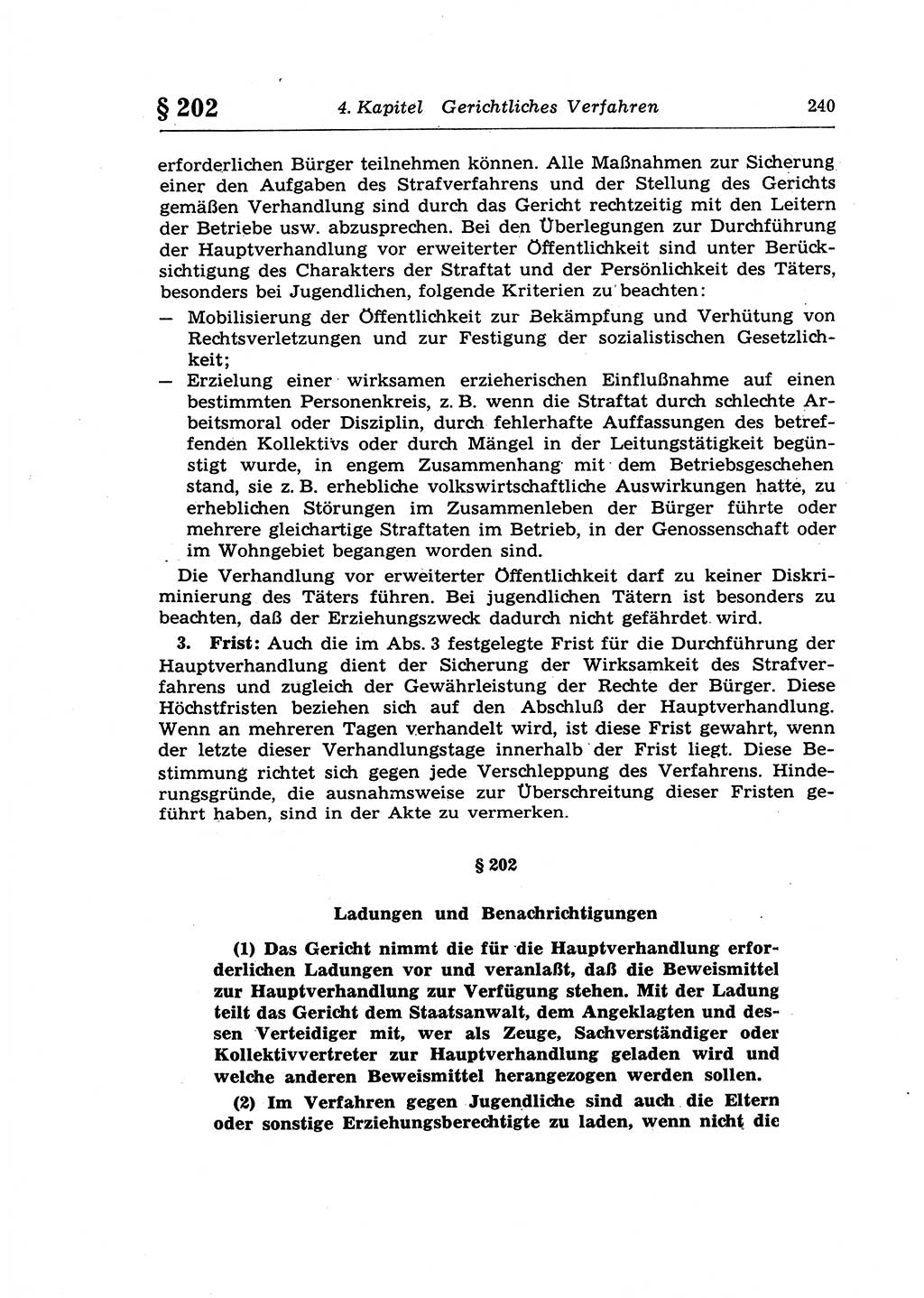 § 202 4. Kapitel Gerichtliches Verfahren 240

erforderlichen Bürger teilnehmen können. Alle Maßnahmen zur Sicherung einer den Aufgaben des Strafverfahrens und der Stellung des Gerichts gemäßen Verhandlung sind durch das Gericht rechtzeitig mit den Leitern der Betriebe usw. abzusprechen. Bei den Überlegungen zur Durchführung der Hauptverhandlung vor erweiterter Öffentlichkeit sind unter Berücksichtigung des Charakters der Straftat und der Persönlichkeit des Täters, besonders bei Jugendlichen, folgende Kriterien zu beachten:
— Mobilisierung der Öffentlichkeit zur Bekämpfung und Verhütung von Rechtsverletzungen und zur Festigung der sozialistischen Gesetzlichkeit;
— Erzielung einer wirksamen erzieherischen Einflußnahme auf einen bestimmten Personenkreis, z. B. wenn die Straftat durch schlechte Arbeitsmoral oder Disziplin, durch fehlerhafte Auffassungen des betreffenden Kollektivs oder durch Mängel in der Leitungstätigkeit begünstigt wurde, in engem Zusammenhang mit dem Betriebsgeschehen stand, sie z. B. erhebliche volkswirtschaftliche Auswirkungen hatte, zu erheblichen Störungen im Zusammenleben der Bürger führte oder mehrere gleichartige Straftaten im Betrieb, in der Genossenschaft oder im Wohngebiet begangen worden sind.

Die Verhandlung vor erweiterter Öffentlichkeit darf zu keiner Diskriminierung des Täters führen. Bei jugendlichen Tätern ist besonders zu beachten, daß der Erziehungszweck dadurch nicht gefährdet wird.

3. Frist: Auch die im Abs. 3 festgelegte Frist für die Durchführung der Hauptverhandlung dient der Sicherung der Wirksamkeit des Strafverfahrens und zugleich der Gewährleistung der Rechte der Bürger. Diese Höchstfristen beziehen sich auf den Abschluß der Hauptverhandlung. Wenn an mehreren Tagen verhandelt wird, ist diese Frist gewahrt, wenn der letzte dieser Verhandlungstage innerhalb der Frist liegt. Diese Bestimmung richtet sich gegen jede Verschleppung des Verfahrens. Hinderungsgründe, die ausnahmsweise zur Überschreitung dieser Fristen geführt haben, sind in der Akte zu vermerken.

§ 202

Ladungen und Benachrichtigungen

(1) Das Gericht nimmt die für die Hauptverhandlung erforderlichen Ladungen vor und veranlaßt, daß die Beweismittel zur Hauptverhandlung zur Verfügung stehen. Mit der Ladung teilt das Gericht dem Staatsanwalt, dem Angeklagten und dessen Verteidiger mit, wer als Zeuge, Sachverständiger oder Kollektivvertreter zur Hauptverhandlung geladen wird und welche anderen Beweismittel herangezogen werden sollen.

(2) Im Verfahren gegen Jugendliche sind auch die Eltern oder sonstige Erziehungsberechtigte zu laden, wenn nicht die